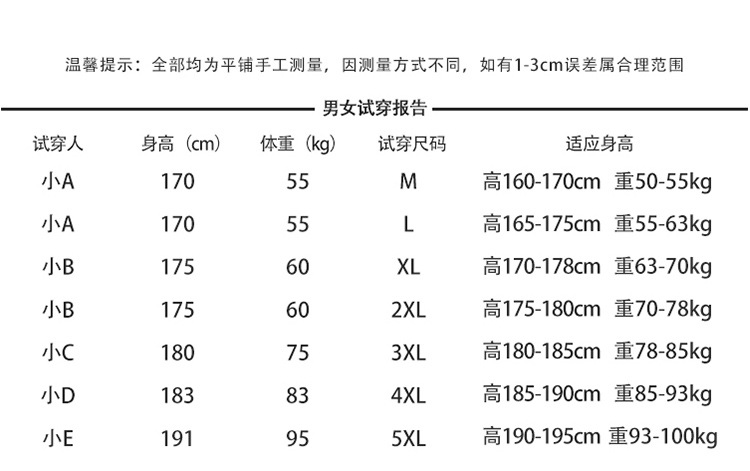 温馨提示：全部均为平铺手工测量，因测量方式不同，如有1-3cm误差属合理范围

男女试穿报告

| 试穿人 | 身高（cm） | 体重（kg） | 试穿尺码 | 适应身高 |
|---|---|---|---|---|
| 小A | 170 | 55 | M | 高160-170cm 重50-55kg |
| 小A | 170 | 55 | L | 高165-175cm 重55-63kg |
| 小B | 175 | 60 | XL | 高170-178cm 重63-70kg |
| 小B | 175 | 60 | 2XL | 高175-180cm 重70-78kg |
| 小C | 180 | 75 | 3XL | 高180-185cm 重78-85kg |
| 小D | 183 | 83 | 4XL | 高185-190cm 重85-93kg |
| 小E | 191 | 95 | 5XL | 高190-195cm 重93-100kg |